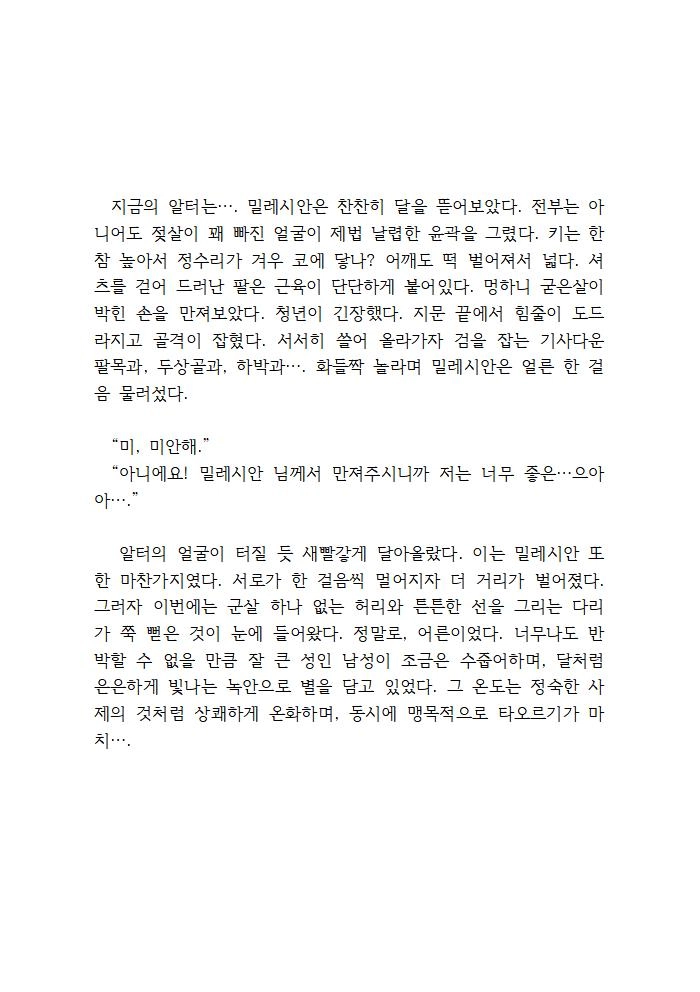 지금의 알터는…. 밀레시안은 찬찬히 달을 뜯어보았다. 전부는 아니어도 젖살이 꽤 빠진 얼굴이 제법 날렵한 윤곽을 그렸다. 키는 한참 높아서 정수리가 겨우 코에 닿나? 어깨도 떡 벌어져서 넓다. 셔츠를 걷어 드러난 팔은 근육이 단단하게 붙어있다. 멍하니 굳은살이 박힌 손을 만져보았다. 청년이 긴장했다. 지문 끝에서 힘줄이 도드라지고 골격이 잡혔다. 서서히 쓸어 올라가자 검을 잡는 기사다운 팔목과, 두상골과, 하박과…. 화들짝 놀라며 밀레시안은 얼른 한 걸음 물러섰다.

“미, 미안해.”
“아니에요! 밀레시안 님께서 만져주시니까 저는 너무 좋은…으아아….”

알터의 얼굴이 터질 듯 새빨갛게 달아올랐다. 이는 밀레시안 또한 마찬가지였다. 서로가 한 걸음씩 멀어지자 더 거리가 벌어졌다. 그러자 이번에는 군살 하나 없는 허리와 튼튼한 선을 그리는 다리가 쭉 뻗은 것이 눈에 들어왔다. 정말로, 어른이었다. 너무나도 반박할 수 없을 만큼 잘 큰 성인 남성이 조금은 수줍어하며, 달처럼 은은하게 빛나는 녹안으로 별을 담고 있었다. 그 온도는 정숙한 사제의 것처럼 상쾌하게 온화하며, 동시에 맹목적으로 타오르기가 마치….